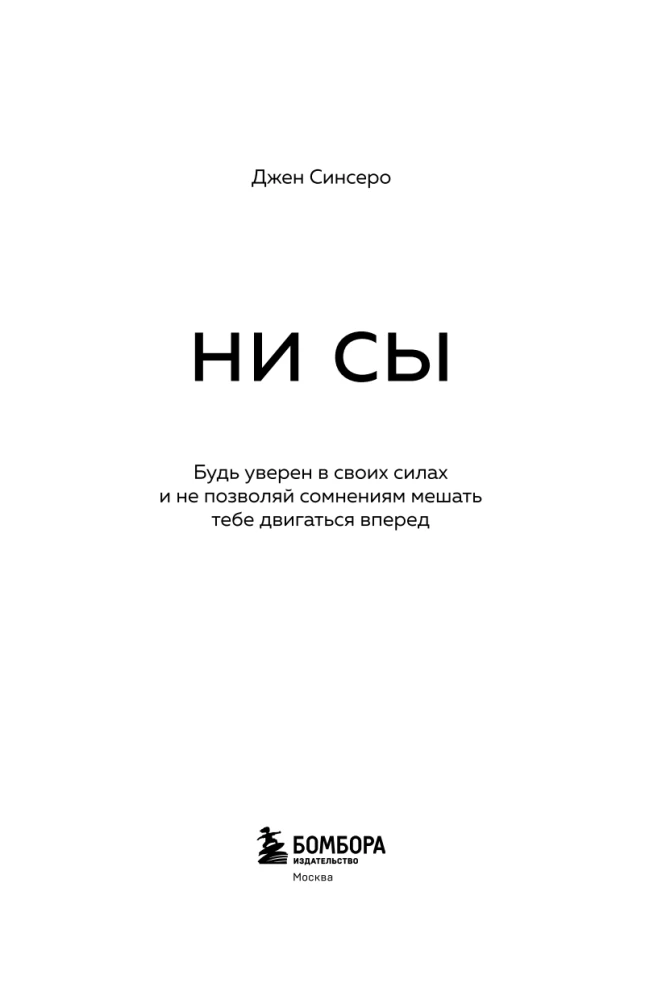 Джен Синсеро

НИ СЫ

Будь уверен в своих силах и не позволяй сомнениям мешать тебе двигаться вперед

БОМБОРА
ИЗДАТЕЛЬСТВО
Москва